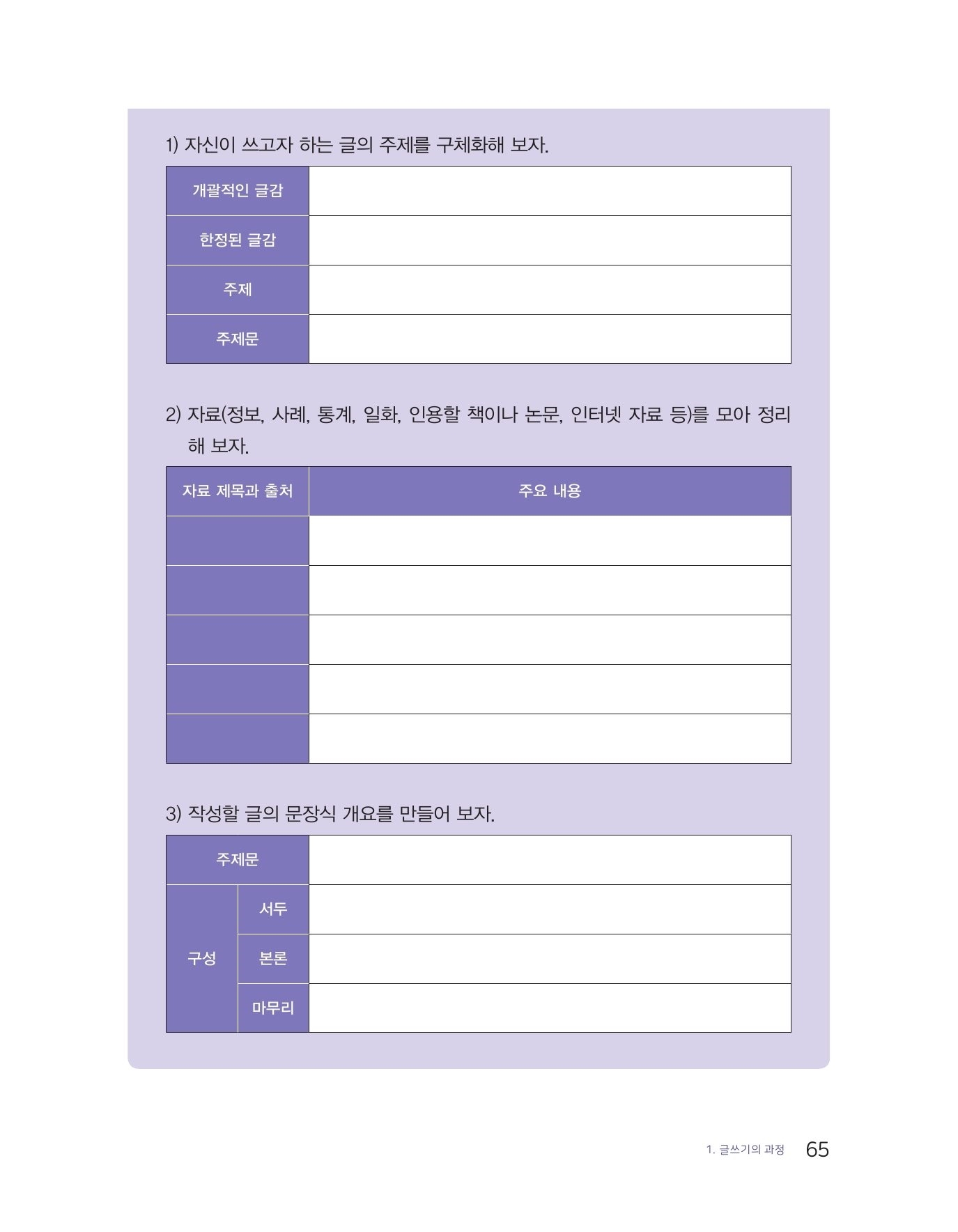 1) 자신이 쓰고자 하는 글의 주제를 구체화해 보자.

| 개괄적인 글감 | |
|---|---|
| 한정된 글감 | |
| 주제 | |
| 주제문 | |

2) 자료(정보, 사례, 통계, 일화, 인용할 책이나 논문, 인터넷 자료 등)를 모아 정리해 보자.

| 자료 제목과 출처 | 주요 내용 |
|---|---|
| | |
| | |
| | |
| | |
| | |

3) 작성할 글의 문장식 개요를 만들어 보자.

| 주제문 | | |
|---|---|---|
| 구성 | 서두 | |
| | 본론 | |
| | 마무리 | |

1. 글쓰기의 과정 65